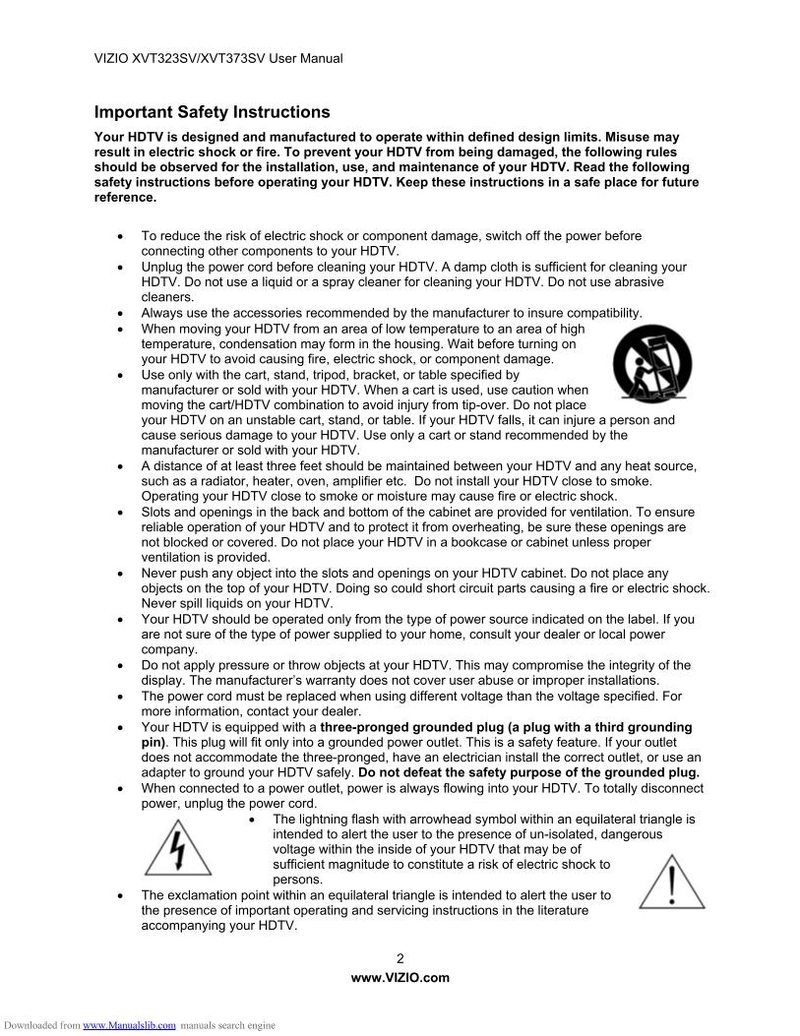 VIZIO XVT323SV/XVT373SV User Manual

Important Safety Instructions

Your HDTV is designed and manufactured to operate within defined design limits. Misuse may result in electric shock or fire. To prevent your HDTV from being damaged, the following rules should be observed for the installation, use, and maintenance of your HDTV. Read the following safety instructions before operating your HDTV. Keep these instructions in a safe place for future reference.

• To reduce the risk of electric shock or component damage, switch off the power before connecting other components to your HDTV.
• Unplug the power cord before cleaning your HDTV. A damp cloth is sufficient for cleaning your HDTV. Do not use a liquid or a spray cleaner for cleaning your HDTV. Do not use abrasive cleaners.
• Always use the accessories recommended by the manufacturer to insure compatibility.
• When moving your HDTV from an area of low temperature to an area of high temperature, condensation may form in the housing. Wait before turning on your HDTV to avoid causing fire, electric shock, or component damage.
• Use only with the cart, stand, tripod, bracket, or table specified by manufacturer or sold with your HDTV. When a cart is used, use caution when moving the cart/HDTV combination to avoid injury from tip-over. Do not place your HDTV on an unstable cart, stand, or table. If your HDTV falls, it can injure a person and cause serious damage to your HDTV. Use only a cart or stand recommended by the manufacturer or sold with your HDTV.
• A distance of at least three feet should be maintained between your HDTV and any heat source, such as a radiator, heater, oven, amplifier etc. Do not install your HDTV close to smoke. Operating your HDTV close to smoke or moisture may cause fire or electric shock.
• Slots and openings in the back and bottom of the cabinet are provided for ventilation. To ensure reliable operation of your HDTV and to protect it from overheating, be sure these openings are not blocked or covered. Do not place your HDTV in a bookcase or cabinet unless proper ventilation is provided.
• Never push any object into the slots and openings on your HDTV cabinet. Do not place any objects on the top of your HDTV. Doing so could short circuit parts causing a fire or electric shock. Never spill liquids on your HDTV.
• Your HDTV should be operated only from the type of power source indicated on the label. If you are not sure of the type of power supplied to your home, consult your dealer or local power company.
• Do not apply pressure or throw objects at your HDTV. This may compromise the integrity of the display. The manufacturer's warranty does not cover user abuse or improper installations.
• The power cord must be replaced when using different voltage than the voltage specified. For more information, contact your dealer.
• Your HDTV is equipped with a three-pronged grounded plug (a plug with a third grounding pin). This plug will fit only into a grounded power outlet. This is a safety feature. If your outlet does not accommodate the three-pronged, have an electrician install the correct outlet, or use an adapter to ground your HDTV safely. Do not defeat the safety purpose of the grounded plug.
• When connected to a power outlet, power is always flowing into your HDTV. To totally disconnect power, unplug the power cord.
• The lightning flash with arrowhead symbol within an equilateral triangle is intended to alert the user to the presence of un-isolated, dangerous voltage within the inside of your HDTV that may be of sufficient magnitude to constitute a risk of electric shock to persons.
• The exclamation point within an equilateral triangle is intended to alert the user to the presence of important operating and servicing instructions in the literature accompanying your HDTV.

2
www.VIZIO.com

Downloaded from www.Manualslib.com manuals search engine